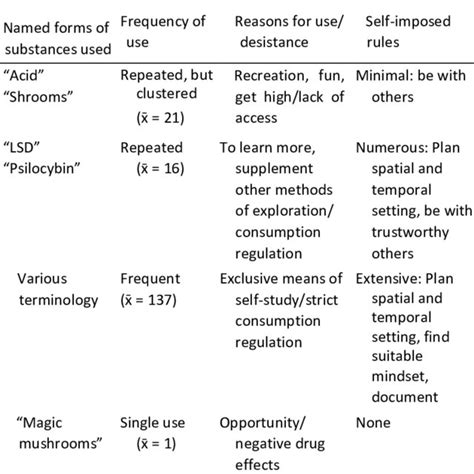 | Named forms of substances used | Frequency of use | Reasons for use/ desistance | Self-imposed rules |
|---|---|---|---|
| “Acid” “Shrooms” | Repeated, but clustered ($\bar{x}$ = 21) | Recreation, fun, get high/lack of access | Minimal: be with others |
| “LSD” “Psilocybin” | Repeated ($\bar{x}$ = 16) | To learn more, supplement other methods of exploration/ consumption regulation | Numerous: Plan spatial and temporal setting, be with trustworthy others |
| Various terminology | Frequent ($\bar{x}$ = 137) | Exclusive means of self-study/strict consumption regulation | Extensive: Plan spatial and temporal setting, find suitable mindset, document |
| “Magic mushrooms” | Single use ($\bar{x}$ = 1) | Opportunity/ negative drug effects | None |